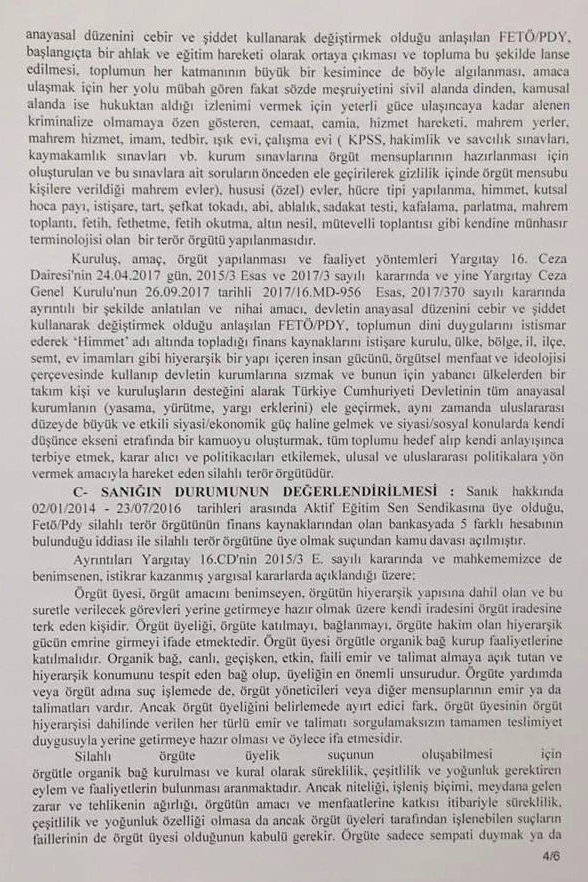 anayasal düzenini cebir ve şiddet kullanarak değiştirmek olduğu anlaşılan FETÖ/PDY, başlangıçta bir ahlak ve eğitim hareketi olarak ortaya çıkması ve topluma bu şekilde lanse edilmesi, toplumun her katmanının büyük bir kesimince de böyle algılanması, amaca ulaşmak için her yolu mübah gören fakat sözde meşruiyetini sivil alanda dinden, kamusal alanda ise hukuktan aldığı izlenimi vermek için yeterli güce ulaşıncaya kadar alenen kriminalize olmamaya özen gösteren, cemaat, camia, hizmet hareketi, mahrem yerler, mahrem hizmet, imam, tedbir, ışık evi, çalışma evi ( KPSS, hakimlik ve savcılık sınavları, kaymakamlık sınavları vb. kurum sınavlarına örgüt mensuplarının hazırlanması için oluşturulan ve bu sınavlara ait soruların önceden ele geçirilerek gizlilik içinde örgüt mensubu kişilere verildiği mahrem evler), hususi (özel) evler, hücre tipi yapılanma, himmet, kutsal hoca payı, istişare, tart, şefkat tokadı, abi, ablalık, sadakat testi, kafalama, parlatma, mahrem toplantı, fetih, fethetme, fetih okutma, altın nesil, mütevelli toplantısı gibi kendine münhasır terminolojisi olan bir terör örgütü yapılanmasıdır.

Kuruluş, amaç, örgüt yapılanması ve faaliyet yöntemleri Yargıtay 16. Ceza Dairesi'nin 24.04.2017 gün, 2015/3 Esas ve 2017/3 sayılı kararında ve yine Yargıtay Ceza Genel Kurulu'nun 26.09.2017 tarihli 2017/16.MD-956 Esas, 2017/370 sayılı kararında ayrıntılı bir şekilde anlatılan ve nihai amacı, devletin anayasal düzenini cebir ve şiddet kullanarak değiştirmek olduğu anlaşılan FETÖ/PDY, toplumun dini duygularını istismar ederek 'Himmet' adı altında topladığı finans kaynaklarını istişare kurulu, ülke, bölge, il, ilçe, semt, ev imamları gibi hiyerarşik bir yapı içeren insan gücünü, örgütsel menfaat ve ideolojisi çerçevesinde kullanıp devletin kurumlarına sızmak ve bunun için yabancı ülkelerden bir takım kişi ve kuruluşların desteğini alarak Türkiye Cumhuriyeti Devletinin tüm anayasal kurumlarını (yasama, yürütme, yargı erklerini) ele geçirmek, aynı zamanda uluslararası düzeyde büyük ve etkili siyasi/ekonomik güç haline gelmek ve siyasi/sosyal konularda kendi düşünce ekseni etrafında bir kamuoyu oluşturmak, tüm toplumu hedef alıp kendi anlayışınca terbiye etmek, karar alıcı ve politikacıları etkilemek, ulusal ve uluslararası politikalara yön vermek amacıyla hareket eden silahlı terör örgütüdür.

C- SANIĞIN DURUMUNUN DEĞERLENDİRİLMESİ : Sanık hakkında 02/01/2014 - 23/07/2016 tarihleri arasında Aktif Eğitim Sen Sendikasına üye olduğu, Fetö/Pdy silahlı terör örgütünün finans kaynaklarından olan bankasyada 5 farklı hesabının bulunduğu iddiası ile silahlı terör örgütüne üye olmak suçundan kamu davası açılmıştır.

Ayrıntıları Yargıtay 16.CD'nin 2015/3 E. sayılı kararında ve mahkememizce de benimsenen, istikrar kazanmış yargısal kararlarda açıklandığı üzere:

Örgüt üyesi, örgüt amacını benimseyen, örgütün hiyerarşik yapısına dahil olan ve bu suretle verilecek görevleri yerine getirmeye hazır olmak üzere kendi iradesini örgüt iradesine terk eden kişidir. Örgüt üyeliği, örgüte katılmayı, bağlanmayı, örgüte hakim olan hiyerarşik gücün emrine girmeyi ifade etmektedir. Örgüt üyesi örgütle organik bağ kurup faaliyetlerine katılmalıdır. Organik bağ, canlı, geçişken, etkin, faili emir ve talimat almaya açık tutan ve hiyerarşik konumunu tespit eden bağ olup, üyeliğin en önemli unsurudur. Örgüte yardımda veya örgüt adına suç işlemede de, örgüt yöneticileri veya diğer mensuplarının emir ya da talimatları vardır. Ancak örgüt üyeliğini belirlemede ayırt edici fark, örgüt üyesinin örgüt hiyerarşisi dahilinde verilen her türlü emir ve talimatı sorgulamaksızın tamamen teslimiyet duygusuyla yerine getirmeye hazır olması ve öylece ifa etmesidir.

Silahlı örgüte üyelik suçunun oluşabilmesi için örgütle organik bağ kurulması ve kural olarak süreklilik, çeşitlilik ve yoğunluk gerektiren eylem ve faaliyetlerin bulunması aranmaktadır. Ancak niteliği, işleniş biçimi, meydana gelen zarar ve tehlikenin ağırlığı, örgütün amacı ve menfaatlerine katkısı itibariyle süreklilik, çeşitlilik ve yoğunluk özelliği olmasa da ancak örgüt üyeleri tarafından işlenebilen suçların faillerinin de örgüt üyesi olduğunun kabulü gerekir. Örgüte sadece sempati duymak ya da

4/6